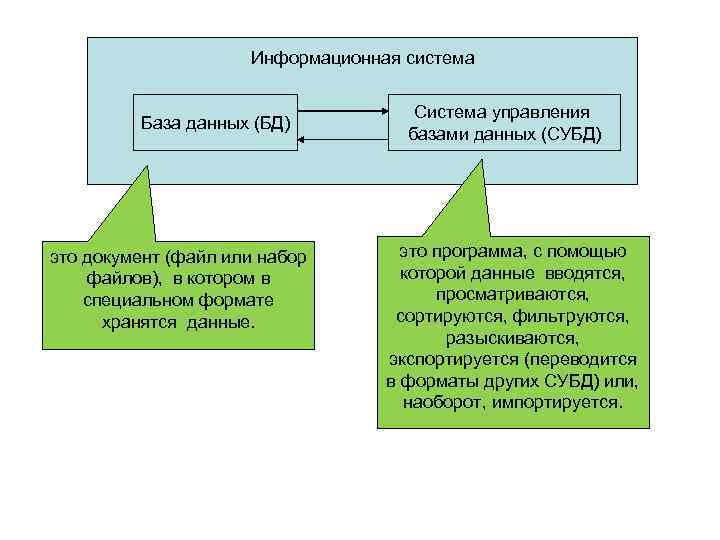 Информационная система

База данных (БД)

Система управления базами данных (СУБД)

это документ (файл или набор файлов), в котором в специальном формате хранятся данные.

это программа, с помощью которой данные вводятся, просматриваются, сортируются, фильтруются, разыскиваются, экспортируется (переводится в форматы других СУБД) или, наоборот, импортируется.